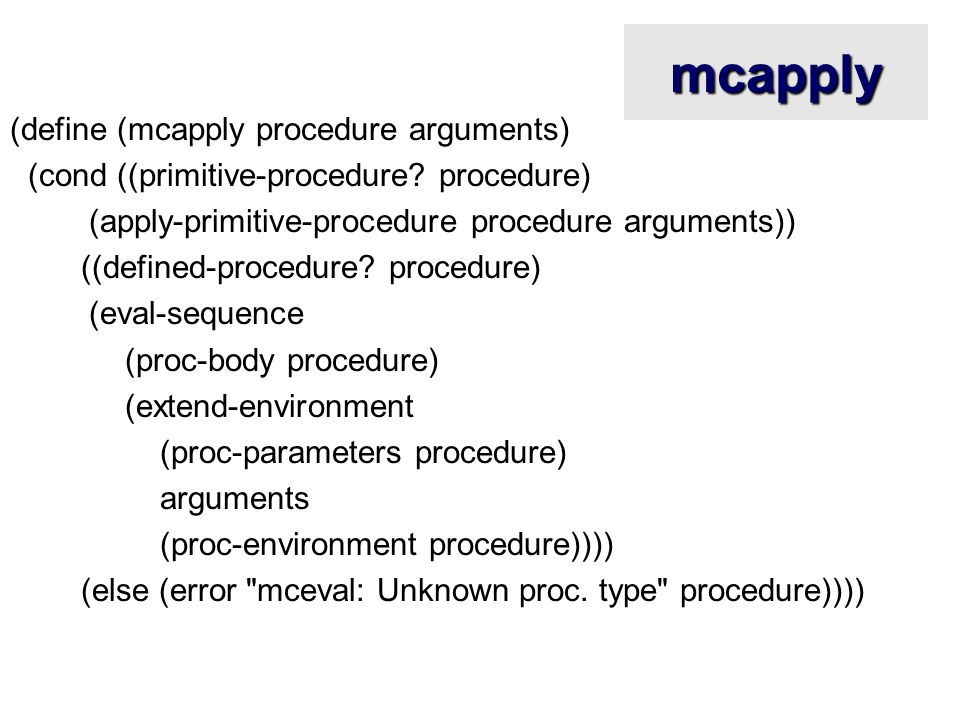 mcapply

(define (mcapply procedure arguments)
  (cond ((primitive-procedure? procedure)
         (apply-primitive-procedure procedure arguments))
        ((defined-procedure? procedure)
         (eval-sequence
           (proc-body procedure)
           (extend-environment
             (proc-parameters procedure)
             arguments
             (proc-environment procedure))))
        (else (error "mceval: Unknown proc. type" procedure))))